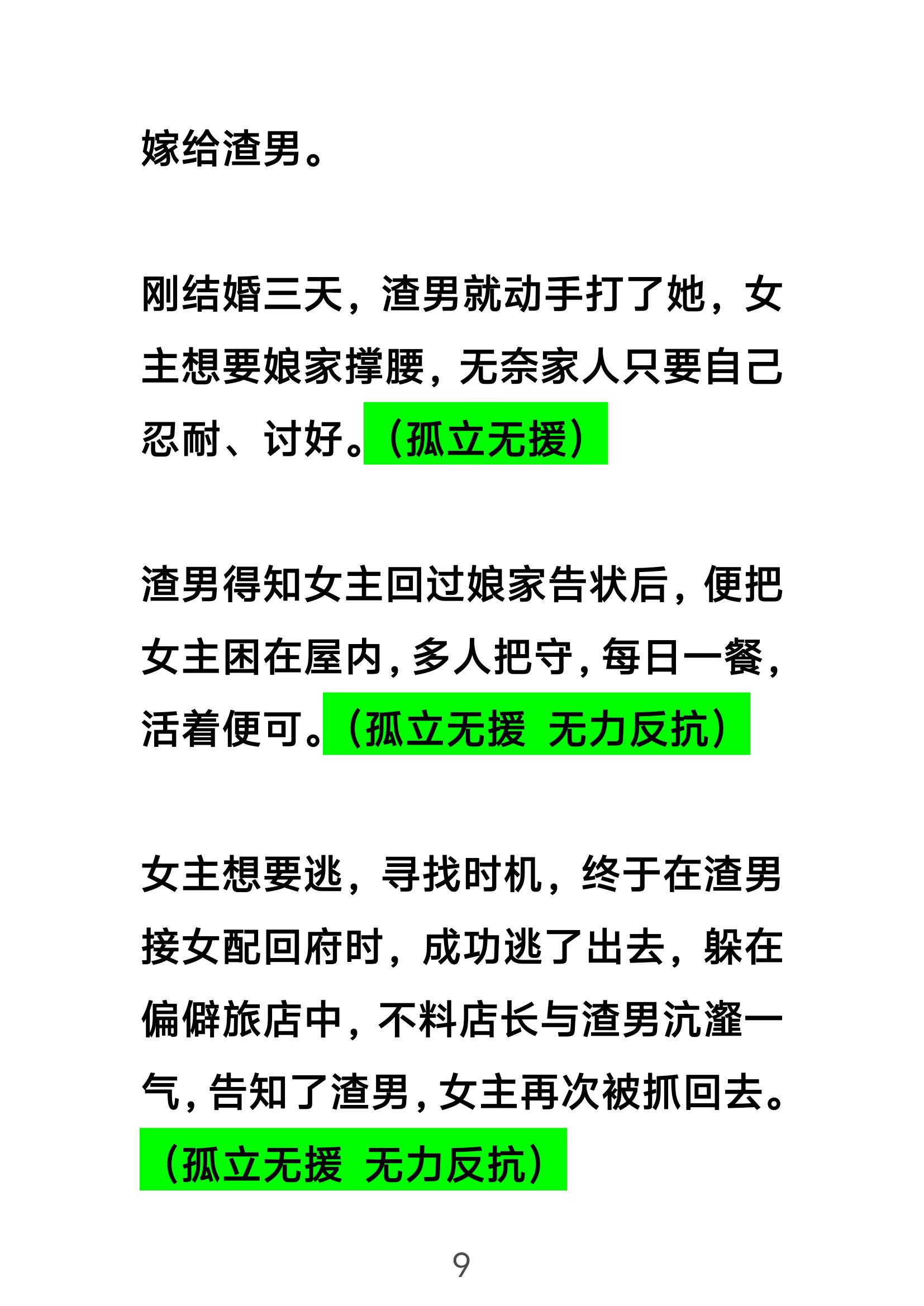 嫁给渣男。

刚结婚三天，渣男就动手打了她，女主想要娘家撑腰，无奈家人只要自己忍耐、讨好。（孤立无援）

渣男得知女主回过娘家告状后，便把女主困在屋内，多人把守，每日一餐，活着便可。（孤立无援 无力反抗）

女主想要逃，寻找时机，终于在渣男接女配回府时，成功逃了出去，躲在偏僻旅店中，不料店长与渣男沆瀣一气，告知了渣男，女主再次被抓回去。（孤立无援 无力反抗）

9